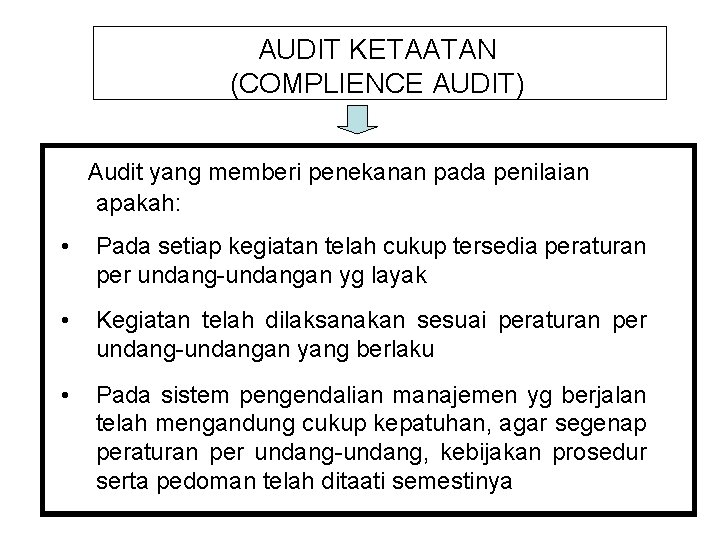 AUDIT KETAATAN
(COMPLIENCE AUDIT)

Audit yang memberi penekanan pada penilaian apakah:

• Pada setiap kegiatan telah cukup tersedia peraturan per undang-undangan yg layak

• Kegiatan telah dilaksanakan sesuai peraturan per undang-undangan yang berlaku

• Pada sistem pengendalian manajemen yg berjalan telah mengandung cukup kepatuhan, agar segenap peraturan per undang-undang, kebijakan prosedur serta pedoman telah ditaati semestinya